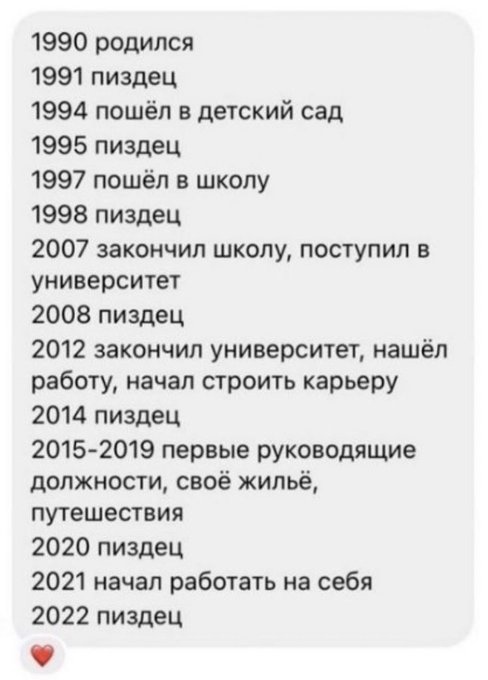 1990 родился
1991 пиздец
1994 пошёл в детский сад
1995 пиздец
1997 пошёл в школу
1998 пиздец
2007 закончил школу, поступил в университет
2008 пиздец
2012 закончил университет, нашёл работу, начал строить карьеру
2014 пиздец
2015-2019 первые руководящие должности, своё жильё, путешествия
2020 пиздец
2021 начал работать на себя
2022 пиздец